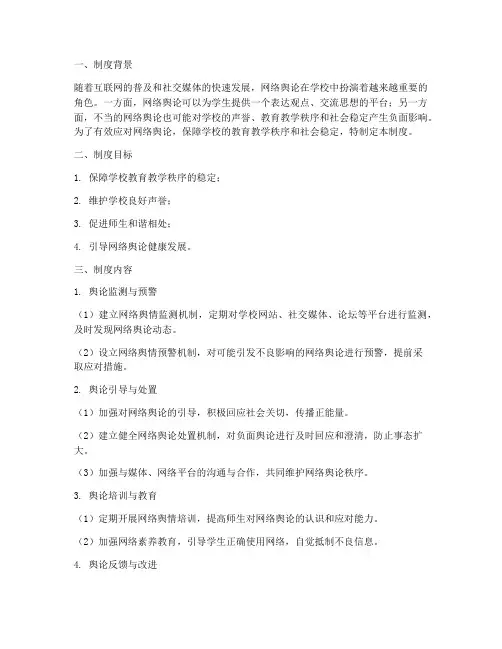 一、制度背景

随着互联网的普及和社交媒体的快速发展，网络舆论在学校中扮演着越来越重要的角色。一方面，网络舆论可以为学生提供一个表达观点、交流思想的平台；另一方面，不当的网络舆论也可能对学校的声誉、教育教学秩序和社会稳定产生负面影响。为了有效应对网络舆论，保障学校的教育教学秩序和社会稳定，特制定本制度。

二、制度目标

1. 保障学校教育教学秩序的稳定；

2. 维护学校良好声誉；

3. 促进师生和谐相处；

4. 引导网络舆论健康发展。

三、制度内容

1. 舆论监测与预警

（1）建立网络舆情监测机制，定期对学校网站、社交媒体、论坛等平台进行监测，及时发现网络舆论动态。

（2）设立网络舆情预警机制，对可能引发不良影响的网络舆论进行预警，提前采取应对措施。

2. 舆论引导与处置

（1）加强对网络舆论的引导，积极回应社会关切，传播正能量。

（2）建立健全网络舆论处置机制，对负面舆论进行及时回应和澄清，防止事态扩大。

（3）加强与媒体、网络平台的沟通与合作，共同维护网络舆论秩序。

3. 舆论培训与教育

（1）定期开展网络舆情培训，提高师生对网络舆论的认识和应对能力。

（2）加强网络素养教育，引导学生正确使用网络，自觉抵制不良信息。

4. 舆论反馈与改进